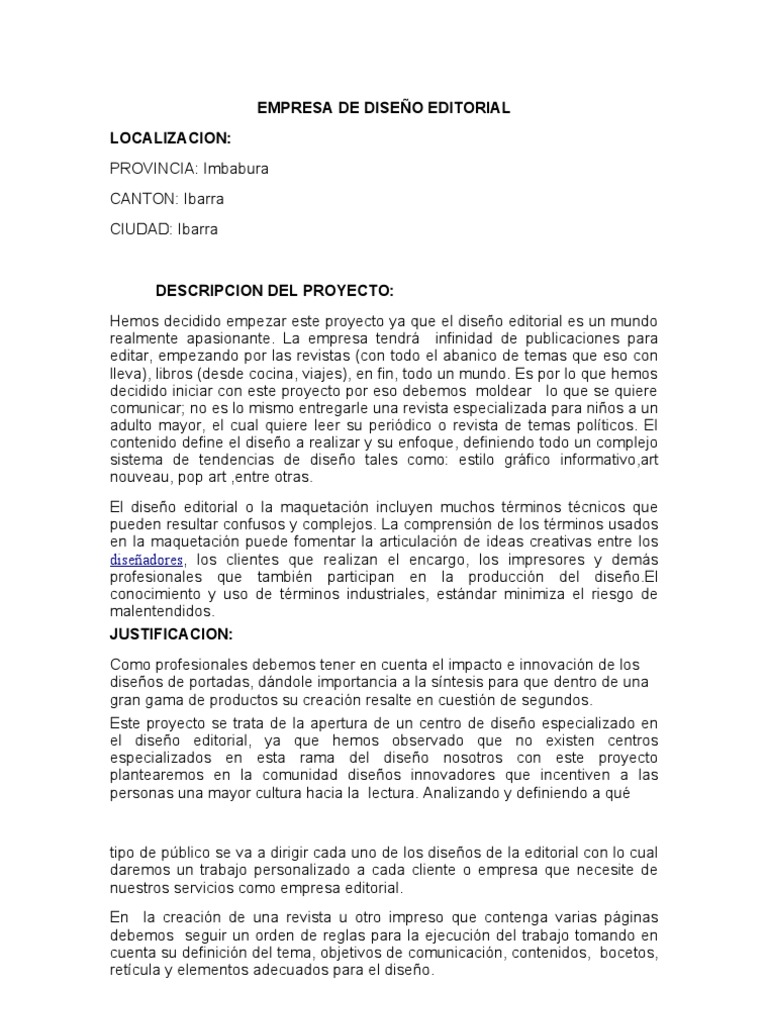 EMPRESA DE DISEÑO EDITORIAL

LOCALIZACION:

PROVINCIA: Imbabura

CANTON: Ibarra

CIUDAD: Ibarra

DESCRIPCION DEL PROYECTO:

Hemos decidido empezar este proyecto ya que el diseño editorial es un mundo realmente apasionante. La empresa tendrá infinidad de publicaciones para editar, empezando por las revistas (con todo el abanico de temas que eso con lleva), libros (desde cocina, viajes), en fin, todo un mundo. Es por lo que hemos decidido iniciar con este proyecto por eso debemos moldear lo que se quiere comunicar; no es lo mismo entregarle una revista especializada para niños a un adulto mayor, el cual quiere leer su periódico o revista de temas políticos. El contenido define el diseño a realizar y su enfoque, definiendo todo un complejo sistema de tendencias de diseño tales como: estilo gráfico informativo,art nouveau, pop art ,entre otras.

El diseño editorial o la maquetación incluyen muchos términos técnicos que pueden resultar confusos y complejos. La comprensión de los términos usados en la maquetación puede fomentar la articulación de ideas creativas entre los diseñadores, los clientes que realizan el encargo, los impresores y demás profesionales que también participan en la producción del diseño.El conocimiento y uso de términos industriales, estándar minimiza el riesgo de malentendidos.

JUSTIFICACION:

Como profesionales debemos tener en cuenta el impacto e innovación de los diseños de portadas, dándole importancia a la síntesis para que dentro de una gran gama de productos su creación resalte en cuestión de segundos.

Este proyecto se trata de la apertura de un centro de diseño especializado en el diseño editorial, ya que hemos observado que no existen centros especializados en esta rama del diseño nosotros con este proyecto plantearemos en la comunidad diseños innovadores que incentiven a las personas una mayor cultura hacia la lectura. Analizando y definiendo a qué

tipo de público se va a dirigir cada uno de los diseños de la editorial con lo cual daremos un trabajo personalizado a cada cliente o empresa que necesite de nuestros servicios como empresa editorial.

En la creación de una revista u otro impreso que contenga varias páginas debemos seguir un orden de reglas para la ejecución del trabajo tomando en cuenta su definición del tema, objetivos de comunicación, contenidos, bocetos, retícula y elementos adecuados para el diseño.